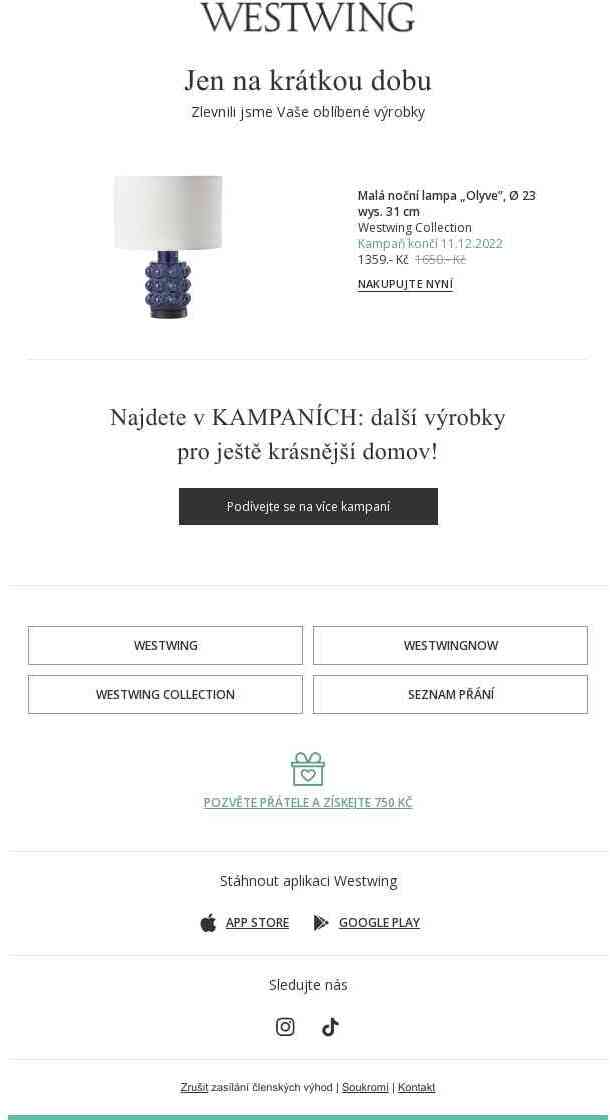 WESTWING

Jen na krátkou dobu

Zlevnili jsme Vaše oblíbené výrobky

Malá noční lampa „Olyve", Ø 23 wys. 31 cm
Westwing Collection
Kampaň končí 11.12.2022
1359.- Kč 1650.- Kč
NAKUPUJTE NYNÍ

Najdete v KAMPANÍCH: další výrobky pro ještě krásnější domov!

Podívejte se na více kampaní

WESTWING
WESTWINGNOW
WESTWING COLLECTION
SEZNAM PŘÁNÍ

POZVĚTE PŘÁTELE A ZÍSKEJTE 750.KČ

Stáhnout aplikaci Westwing

APP STORE
GOOGLE PLAY

Sledujte nás

Zrušit zasílání členských výhod | Soukromí | Kontakt